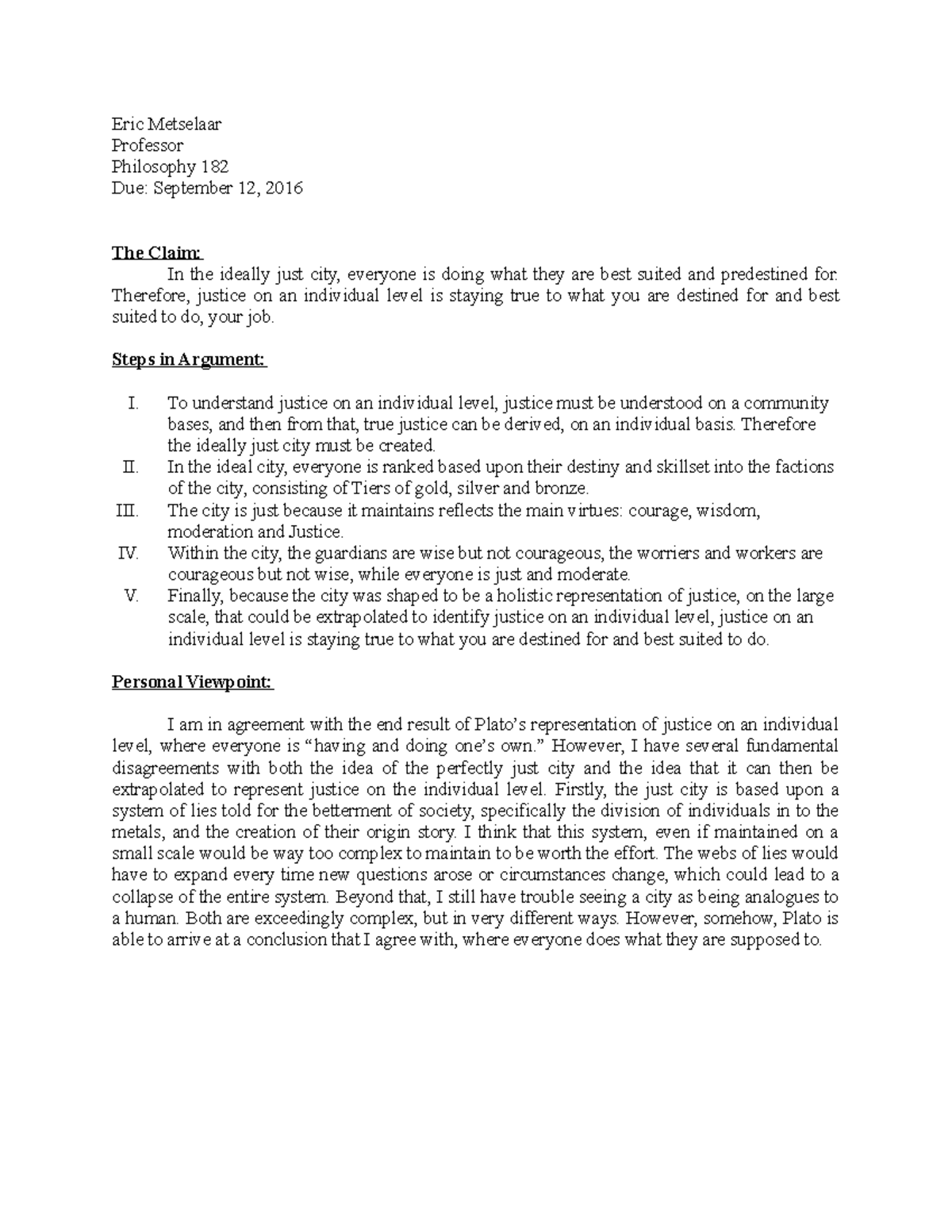 Eric Metselaar
Professor
Philosophy 182
Due: September 12, 2016

The Claim:

In the ideally just city, everyone is doing what they are best suited and predestined for. Therefore, justice on an individual level is staying true to what you are destined for and best suited to do, your job.

Steps in Argument:

I. To understand justice on an individual level, justice must be understood on a community bases, and then from that, true justice can be derived, on an individual basis. Therefore the ideally just city must be created.
II. In the ideal city, everyone is ranked based upon their destiny and skillset into the factions of the city, consisting of Tiers of gold, silver and bronze.
III. The city is just because it maintains reflects the main virtues: courage, wisdom, moderation and Justice.
IV. Within the city, the guardians are wise but not courageous, the worriers and workers are courageous but not wise, while everyone is just and moderate.
V. Finally, because the city was shaped to be a holistic representation of justice, on the large scale, that could be extrapolated to identify justice on an individual level, justice on an individual level is staying true to what you are destined for and best suited to do.

Personal Viewpoint:

I am in agreement with the end result of Plato's representation of justice on an individual level, where everyone is "having and doing one's own." However, I have several fundamental disagreements with both the idea of the perfectly just city and the idea that it can then be extrapolated to represent justice on the individual level. Firstly, the just city is based upon a system of lies told for the betterment of society, specifically the division of individuals in to the metals, and the creation of their origin story. I think that this system, even if maintained on a small scale would be way too complex to maintain to be worth the effort. The webs of lies would have to expand every time new questions arose or circumstances change, which could lead to a collapse of the entire system. Beyond that, I still have trouble seeing a city as being analogues to a human. Both are exceedingly complex, but in very different ways. However, somehow, Plato is able to arrive at a conclusion that I agree with, where everyone does what they are supposed to.